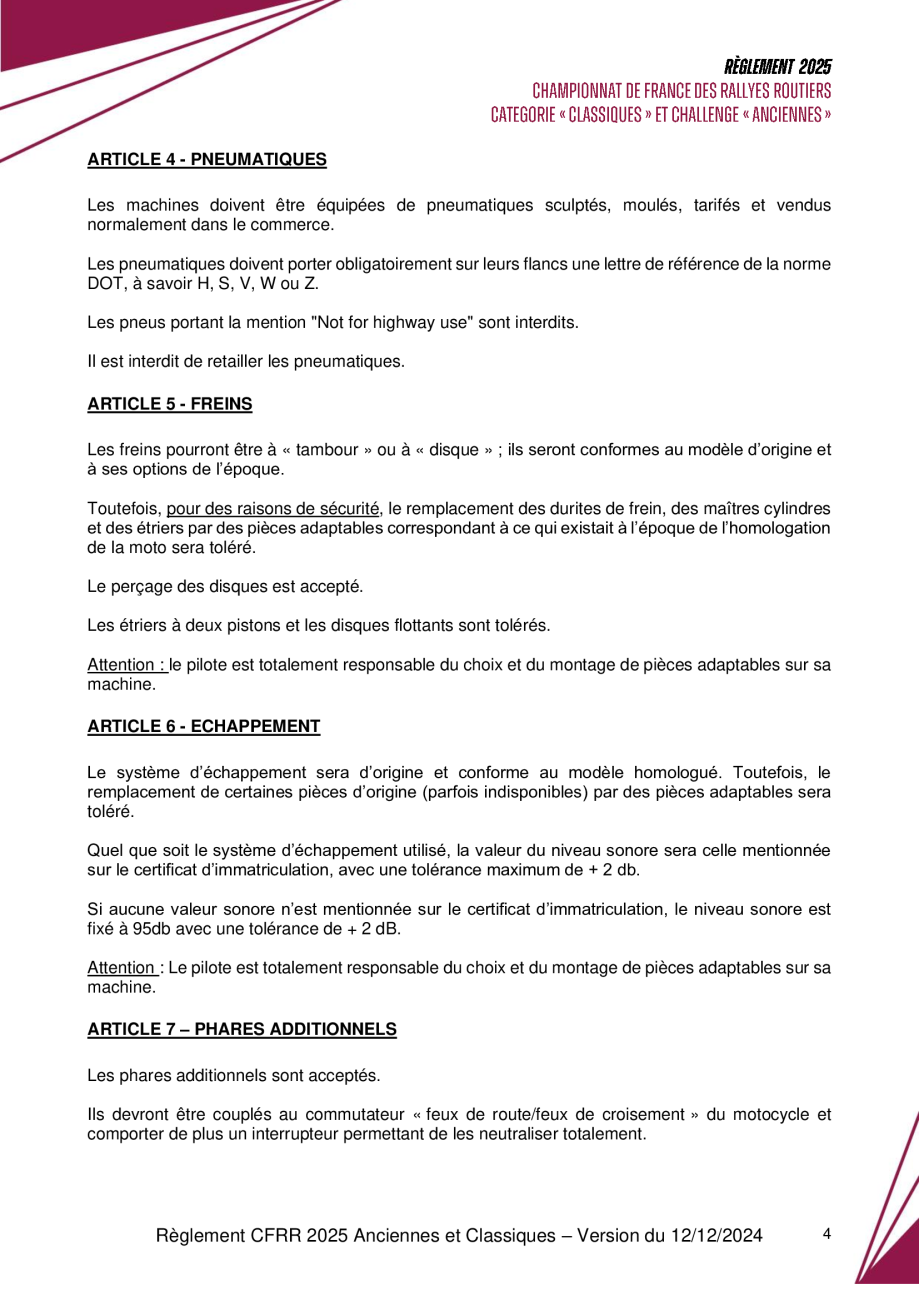 RÈGLEMENT 2025
CHAMPIONNAT DE FRANCE DES RALLYES ROUTIERS
CATEGORIE « CLASSIQUES » ET CHALLENGE « ANCIENNES »

ARTICLE 4 - PNEUMATIQUES

Les machines doivent être équipées de pneumatiques sculptés, moulés, tarifés et vendus normalement dans le commerce.

Les pneumatiques doivent porter obligatoirement sur leurs flancs une lettre de référence de la norme DOT, à savoir H, S, V, W ou Z.

Les pneus portant la mention "Not for highway use" sont interdits.

Il est interdit de retailler les pneumatiques.

ARTICLE 5 - FREINS

Les freins pourront être à « tambour » ou à « disque » ; ils seront conformes au modèle d'origine et à ses options de l'époque.

Toutefois, pour des raisons de sécurité, le remplacement des durites de frein, des maîtres cylindres et des étriers par des pièces adaptables correspondant à ce qui existait à l'époque de l'homologation de la moto sera toléré.

Le perçage des disques est accepté.

Les étriers à deux pistons et les disques flottants sont tolérés.

Attention : le pilote est totalement responsable du choix et du montage de pièces adaptables sur sa machine.

ARTICLE 6 - ECHAPPEMENT

Le système d'échappement sera d'origine et conforme au modèle homologué. Toutefois, le remplacement de certaines pièces d'origine (parfois indisponibles) par des pièces adaptables sera toléré.

Quel que soit le système d'échappement utilisé, la valeur du niveau sonore sera celle mentionnée sur le certificat d'immatriculation, avec une tolérance maximum de + 2 db.

Si aucune valeur sonore n'est mentionnée sur le certificat d'immatriculation, le niveau sonore est fixé à 95db avec une tolérance de + 2 dB.

Attention : Le pilote est totalement responsable du choix et du montage de pièces adaptables sur sa machine.

ARTICLE 7 – PHARES ADDITIONNELS

Les phares additionnels sont acceptés.

Ils devront être couplés au commutateur « feux de route/feux de croisement » du motocycle et comporter de plus un interrupteur permettant de les neutraliser totalement.

Règlement CFRR 2025 Anciennes et Classiques – Version du 12/12/2024 4